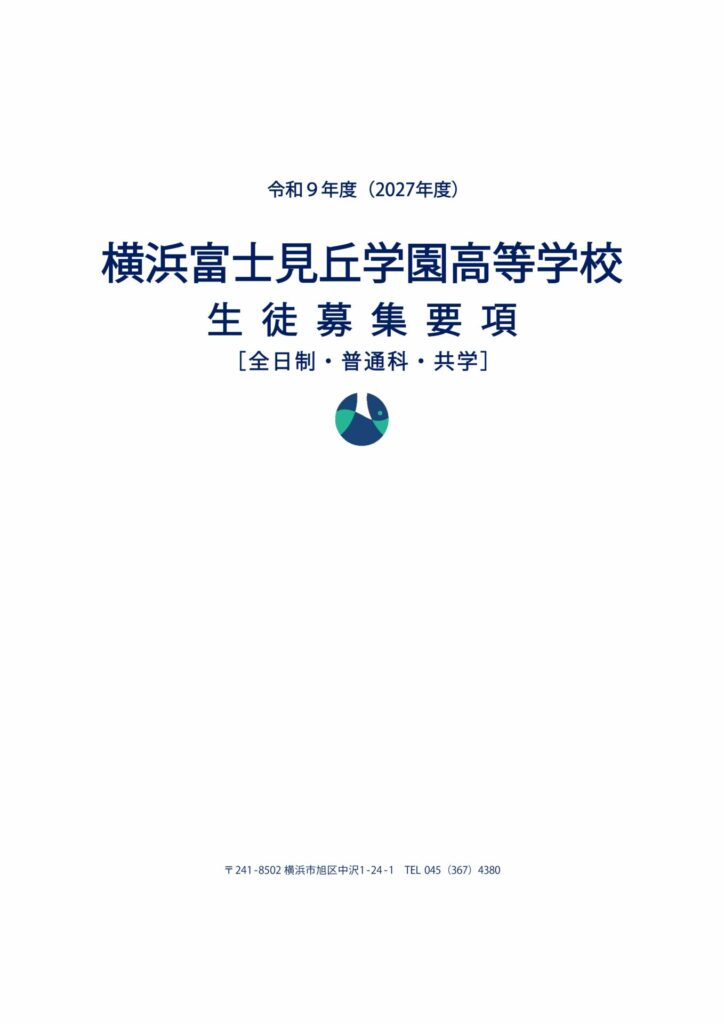 令和9年度(2027年度)

横浜富士見丘学園高等学校

生徒募集要項

[全日制・普通科・共学]

〒241-8502 横浜市旭区中沢1-24-1 TEL 045(367)4380